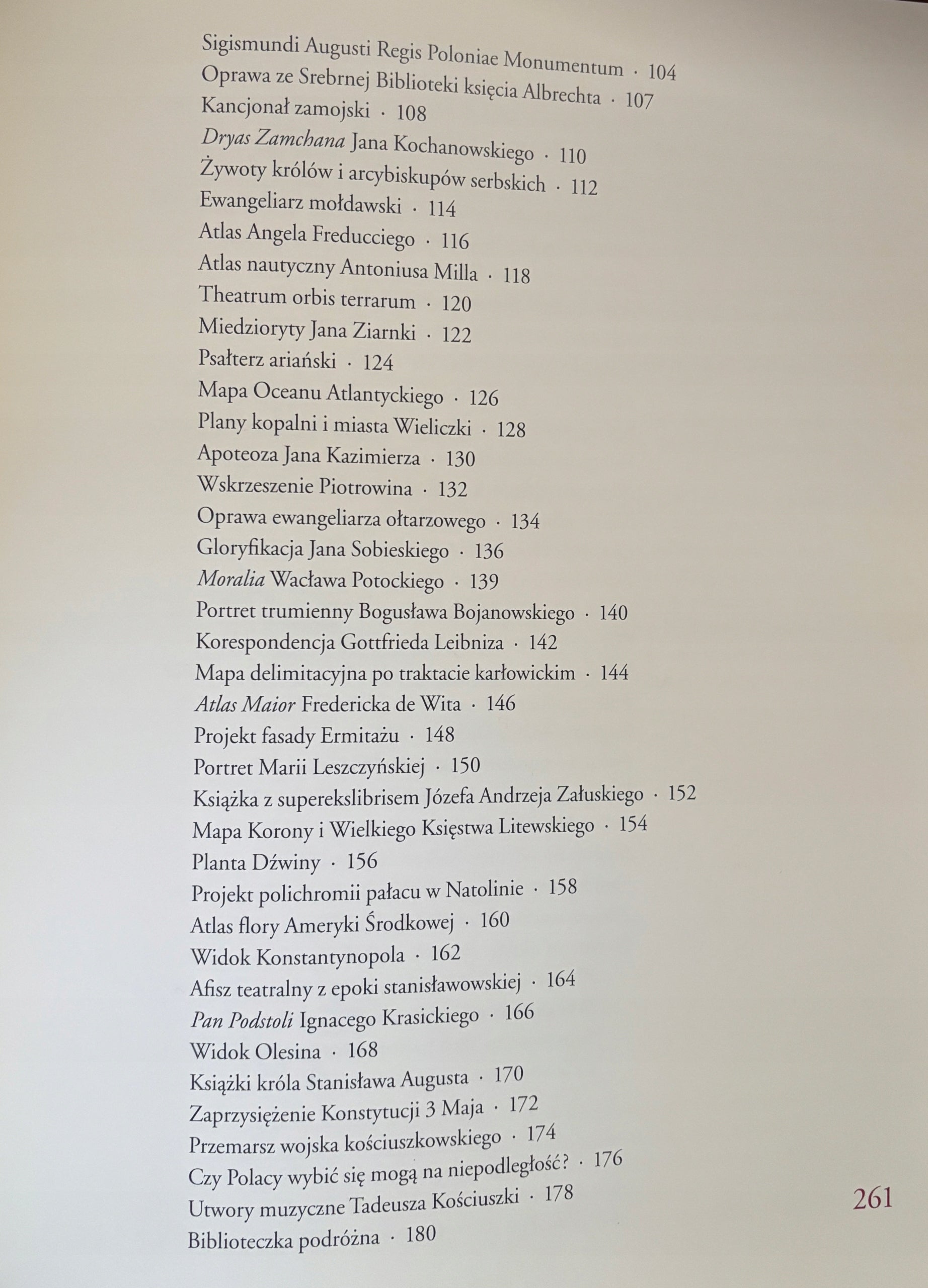 Sigismundi Augusti Regis Poloniae Monumentum · 104
Oprawa ze Srebrnej Biblioteki księcia Albrechta · 107
Kancjonał zamojski · 108
Dryas Zamchana Jana Kochanowskiego · 110
Żywoty królów i arcybiskupów serbskich · 112
Ewangeliarz mołdawski · 114
Atlas Angela Freducciego · 116
Atlas nautyczny Antoniusa Milla · 118
Theatrum orbis terrarum · 120
Miedzioryty Jana Ziarnki · 122
Psałterz ariański · 124
Mapa Oceanu Atlantyckiego · 126
Plany kopalni i miasta Wieliczki · 128
Apoteoza Jana Kazimierza · 130
Wskrzeszenie Piotrowina · 132
Oprawa ewangeliarza ołtarzowego · 134
Gloryfikacja Jana Sobieskiego · 136
Moralia Wacława Potockiego · 139
Portret trumienny Bogusława Bojanowskiego · 140
Korespondencja Gottfrieda Leibniza · 142
Mapa delimitacyjna po traktacie karłowickim · 144
Atlas Maior Fredericka de Wita · 146
Projekt fasady Ermitażu · 148
Portret Marii Leszczyńskiej · 150
Książka z superekslibrisem Józefa Andrzeja Załuskiego · 152
Mapa Korony i Wielkiego Księstwa Litewskiego · 154
Planta Dźwiny · 156
Projekt polichromii pałacu w Natolinie · 158
Atlas flory Ameryki Środkowej · 160
Widok Konstantynopola · 162
Afisz teatralny z epoki stanisławowskiej · 164
Pan Podstoli Ignacego Krasickiego · 166
Widok Olesina · 168
Książki króla Stanisława Augusta · 170
Zaprzysiężenie Konstytucji 3 Maja · 172
Przemarsz wojska kościuszkowskiego · 174
Czy Polacy wybić się mogą na niepodległość? · 176
Utwory muzyczne Tadeusza Kościuszki · 178
Biblioteczka podróżna · 180

261